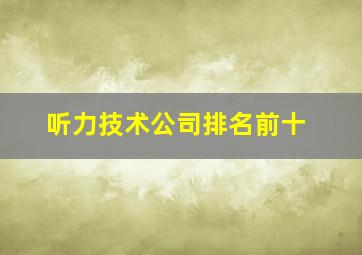 听力技术公司排名前十